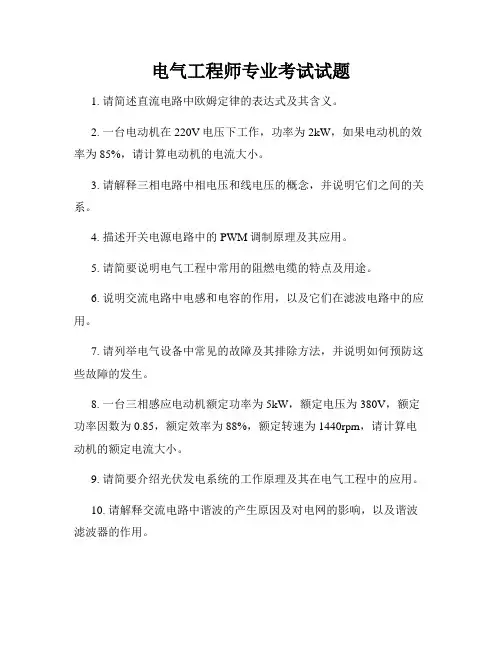 电气工程师专业考试试题

1. 请简述直流电路中欧姆定律的表达式及其含义。

2. 一台电动机在 220V 电压下工作，功率为 2kW，如果电动机的效率为 85%，请计算电动机的电流大小。

3. 请解释三相电路中相电压和线电压的概念，并说明它们之间的关系。

4. 描述开关电源电路中的 PWM 调制原理及其应用。

5. 请简要说明电气工程中常用的阻燃电缆的特点及用途。

6. 说明交流电路中电感和电容的作用，以及它们在滤波电路中的应用。

7. 请列举电气设备中常见的故障及其排除方法，并说明如何预防这些故障的发生。

8. 一台三相感应电动机额定功率为 5kW，额定电压为 380V，额定功率因数为 0.85，额定效率为 88%，额定转速为 1440rpm，请计算电动机的额定电流大小。

9. 请简要介绍光伏发电系统的工作原理及其在电气工程中的应用。

10. 请解释交流电路中谐波的产生原因及对电网的影响，以及谐波滤波器的作用。